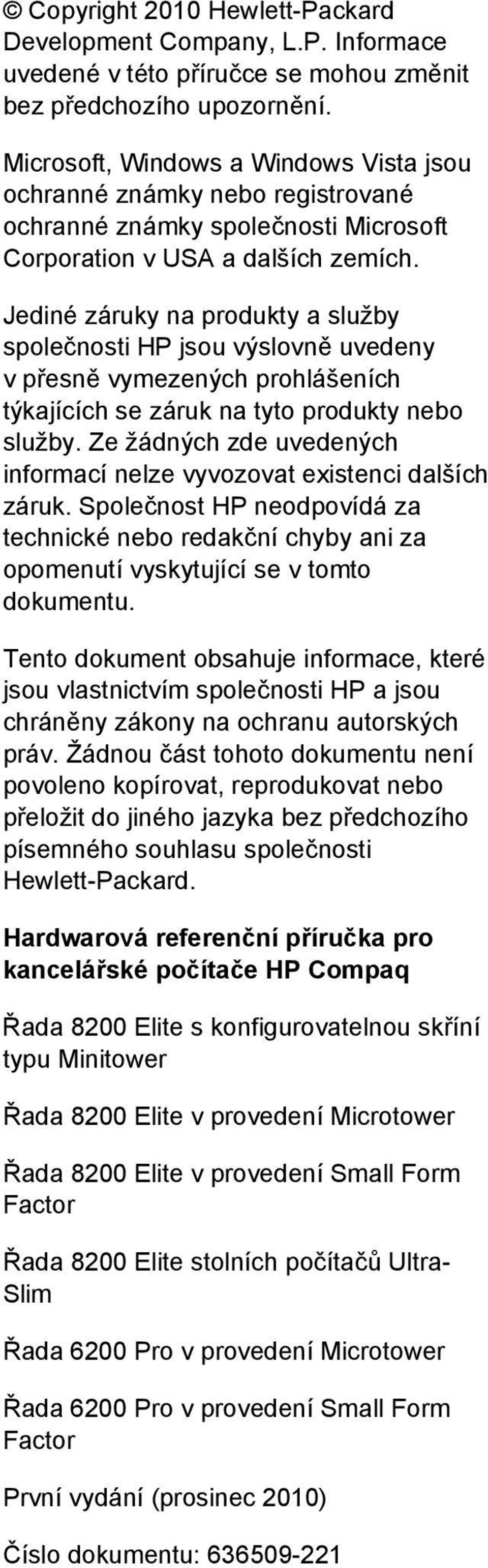 © Copyright 2010 Hewlett-Packard Development Company, L.P. Informace uvedené v této příručce se mohou změnit bez předchozího upozornění.

Microsoft, Windows a Windows Vista jsou ochranné známky nebo registrované ochranné známky společnosti Microsoft Corporation v USA a dalších zemích.

Jediné záruky na produkty a služby společnosti HP jsou výslovně uvedeny v přesně vymezených prohlášeních týkajících se záruk na tyto produkty nebo služby. Ze žádných zde uvedených informací nelze vyvozovat existenci dalších záruk. Společnost HP neodpovídá za technické nebo redakční chyby ani za opomenutí vyskytující se v tomto dokumentu.

Tento dokument obsahuje informace, které jsou vlastnictvím společnosti HP a jsou chráněny zákony na ochranu autorských práv. Žádnou část tohoto dokumentu není povoleno kopírovat, reprodukovat nebo přeložit do jiného jazyka bez předchozího písemného souhlasu společnosti Hewlett-Packard.

Hardwarová referenční příručka pro kancelářské počítače HP Compaq

Řada 8200 Elite s konfigurovatelnou skříní typu Minitower

Řada 8200 Elite v provedení Microtower

Řada 8200 Elite v provedení Small Form Factor

Řada 8200 Elite stolních počítačů Ultra-Slim

Řada 6200 Pro v provedení Microtower

Řada 6200 Pro v provedení Small Form Factor

První vydání (prosinec 2010)

Číslo dokumentu: 636509-221